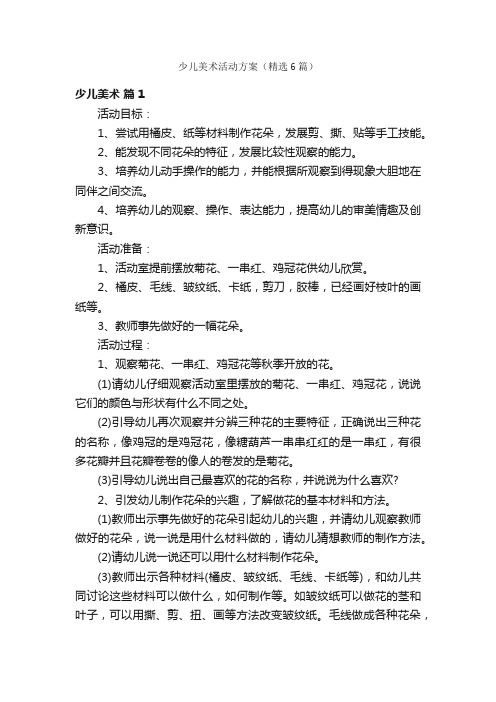 少儿美术活动方案（精选6篇）

少儿美术 篇1

活动目标：

1、尝试用橘皮、纸等材料制作花朵，发展剪、撕、贴等手工技能。

2、能发现不同花朵的特征，发展比较性观察的能力。

3、培养幼儿动手操作的能力，并能根据所观察到得现象大胆地在同伴之间交流。

4、培养幼儿的观察、操作、表达能力，提高幼儿的审美情趣及创新意识。

活动准备：

1、活动室提前摆放菊花、一串红、鸡冠花供幼儿欣赏。

2、橘皮、毛线、皱纹纸、卡纸，剪刀，胶棒，已经画好枝叶的画纸等。

3、教师事先做好的一幅花朵。

活动过程：

1、观察菊花、一串红、鸡冠花等秋季开放的花。

(1)请幼儿仔细观察活动室里摆放的菊花、一串红、鸡冠花，说说它们的颜色与形状有什么不同之处。

(2)引导幼儿再次观察并分辨三种花的主要特征，正确说出三种花的名称，像鸡冠的是鸡冠花，像糖葫芦一串串红红的是一串红，有很多花瓣并且花瓣卷卷的像人的卷发的是菊花。

(3)引导幼儿说出自己最喜欢的花的名称，并说说为什么喜欢?

2、引发幼儿制作花朵的兴趣，了解做花的基本材料和方法。

(1)教师出示事先做好的花朵引起幼儿的兴趣，并请幼儿观察教师做好的花朵，说一说是用什么材料做的，请幼儿猜想教师的制作方法。

(2)请幼儿说一说还可以用什么材料制作花朵。

(3)教师出示各种材料(橘皮、皱纹纸、毛线、卡纸等)，和幼儿共同讨论这些材料可以做什么，如何制作等。如皱纹纸可以做花的茎和叶子，可以用撕、剪、扭、画等方法改变皱纹纸。毛线做成各种花朵，